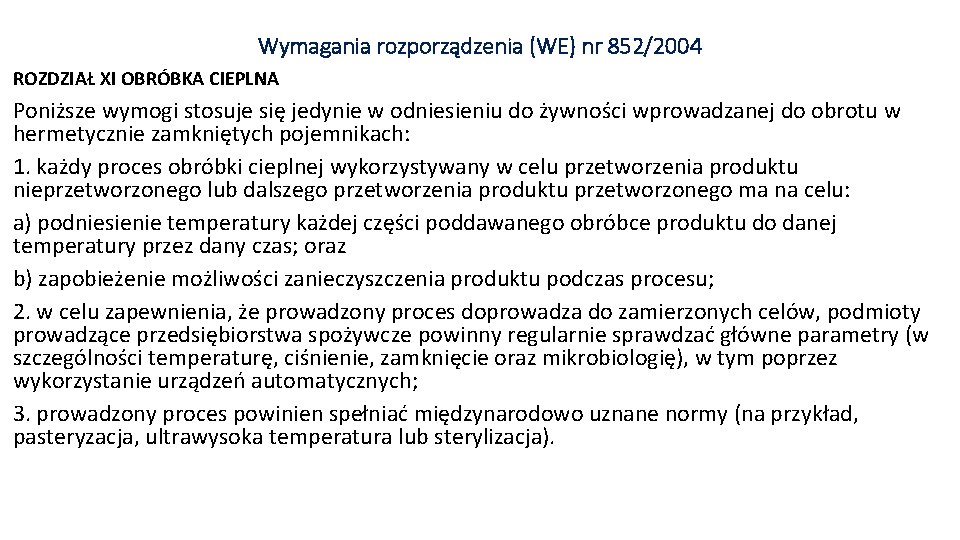 Wymagania rozporządzenia (WE) nr 852/2004

ROZDZIAŁ XI OBRÓBKA CIEPLNA

Poniższe wymogi stosuje się jedynie w odniesieniu do żywności wprowadzanej do obrotu w hermetycznie zamkniętych pojemnikach:

1. każdy proces obróbki cieplnej wykorzystywany w celu przetworzenia produktu nieprzetworzonego lub dalszego przetworzenia produktu przetworzonego ma na celu:

a) podniesienie temperatury każdej części poddawanego obróbce produktu do danej temperatury przez dany czas; oraz

b) zapobieżenie możliwości zanieczyszczenia produktu podczas procesu;

2. w celu zapewnienia, że prowadzony proces doprowadza do zamierzonych celów, podmioty prowadzące przedsiębiorstwa spożywcze powinny regularnie sprawdzać główne parametry (w szczególności temperaturę, ciśnienie, zamknięcie oraz mikrobiologię), w tym poprzez wykorzystanie urządzeń automatycznych;

3. prowadzony proces powinien spełniać międzynarodowo uznane normy (na przykład, pasteryzacja, ultrawysoka temperatura lub sterylizacja).